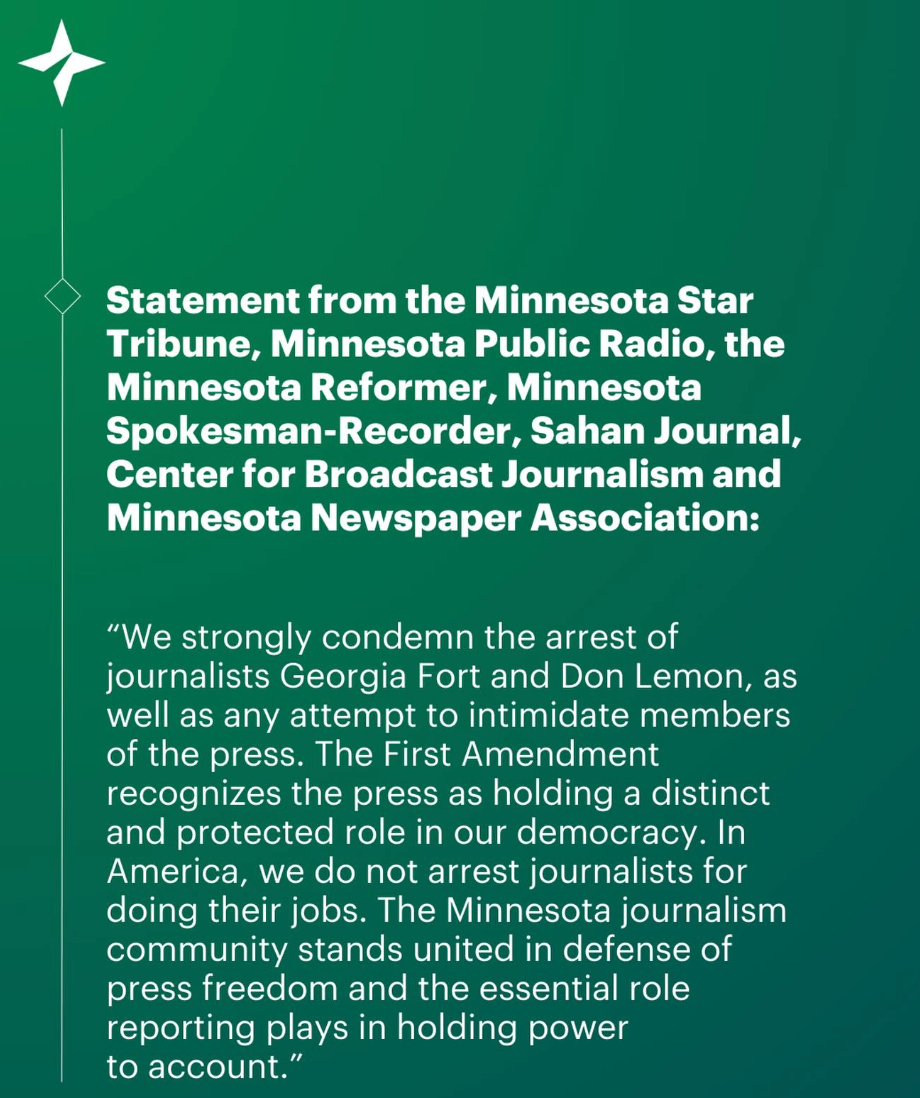 Statement from the Minnesota Star Tribune, Minnesota Public Radio, the Minnesota Reformer, Minnesota Spokesman-Recorder, Sahan Journal, Center for Broadcast Journalism and Minnesota Newspaper Association:

“We strongly condemn the arrest of journalists Georgia Fort and Don Lemon, as well as any attempt to intimidate members of the press. The First Amendment recognizes the press as holding a distinct and protected role in our democracy. In America, we do not arrest journalists for doing their jobs. The Minnesota journalism community stands united in defense of press freedom and the essential role reporting plays in holding power to account.”